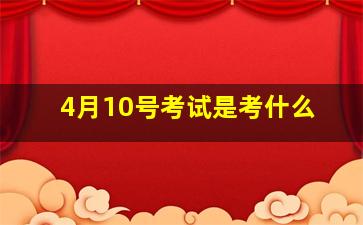 4月10号考试是考什么